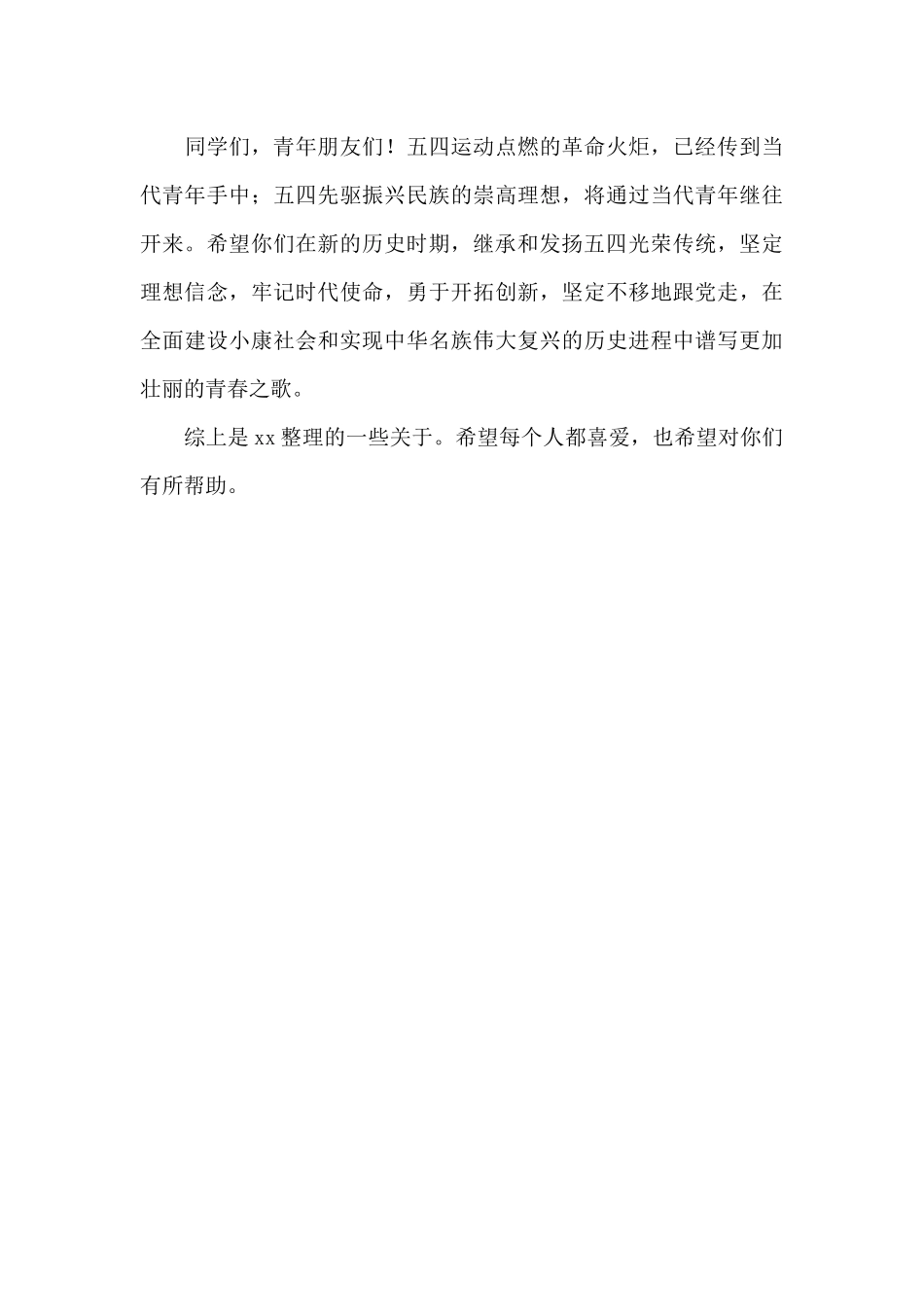 同学们，青年朋友们！五四运动点燃的革命火炬，已经传到当代青年手中；五四先驱振兴民族的崇高理想，将通过当代青年继往开来。希望你们在新的历史时期，继承和发扬五四光荣传统，坚定理想信念，牢记时代使命，勇于开拓创新，坚定不移地跟党走，在全面建设小康社会和实现中华名族伟大复兴的历史进程中谱写更加壮丽的青春之歌。

综上是 xx 整理的一些关于。希望每个人都喜爱，也希望对你们有所帮助。